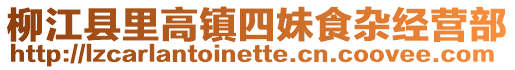 柳江县里高镇四妹食杂经营部
http://lzcarlantoinette.cn.coovee.com